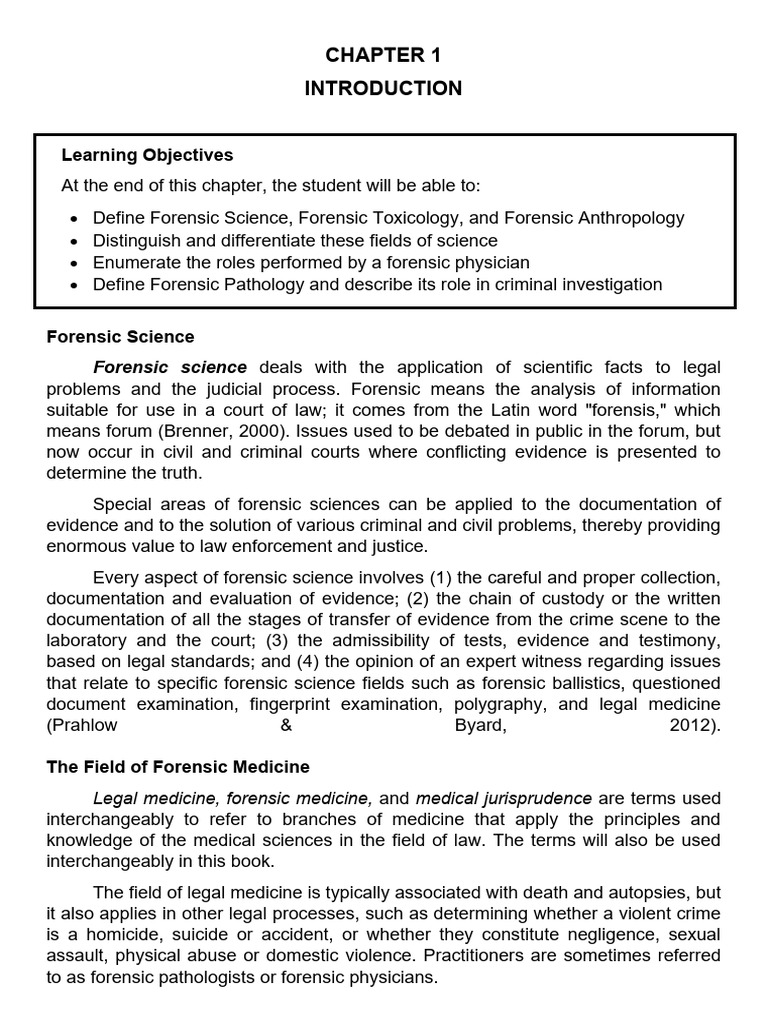 CHAPTER 1
INTRODUCTION

Learning Objectives

At the end of this chapter, the student will be able to:

• Define Forensic Science, Forensic Toxicology, and Forensic Anthropology
• Distinguish and differentiate these fields of science
• Enumerate the roles performed by a forensic physician
• Define Forensic Pathology and describe its role in criminal investigation

Forensic Science

Forensic science deals with the application of scientific facts to legal problems and the judicial process. Forensic means the analysis of information suitable for use in a court of law; it comes from the Latin word "forensis," which means forum (Brenner, 2000). Issues used to be debated in public in the forum, but now occur in civil and criminal courts where conflicting evidence is presented to determine the truth.

Special areas of forensic sciences can be applied to the documentation of evidence and to the solution of various criminal and civil problems, thereby providing enormous value to law enforcement and justice.

Every aspect of forensic science involves (1) the careful and proper collection, documentation and evaluation of evidence; (2) the chain of custody or the written documentation of all the stages of transfer of evidence from the crime scene to the laboratory and the court; (3) the admissibility of tests, evidence and testimony, based on legal standards; and (4) the opinion of an expert witness regarding issues that relate to specific forensic science fields such as forensic ballistics, questioned document examination, fingerprint examination, polygraphy, and legal medicine (Prahlow & Byard, 2012).

The Field of Forensic Medicine

Legal medicine, forensic medicine, and medical jurisprudence are terms used interchangeably to refer to branches of medicine that apply the principles and knowledge of the medical sciences in the field of law. The terms will also be used interchangeably in this book.

The field of legal medicine is typically associated with death and autopsies, but it also applies in other legal processes, such as determining whether a violent crime is a homicide, suicide or accident, or whether they constitute negligence, sexual assault, physical abuse or domestic violence. Practitioners are sometimes referred to as forensic pathologists or forensic physicians.